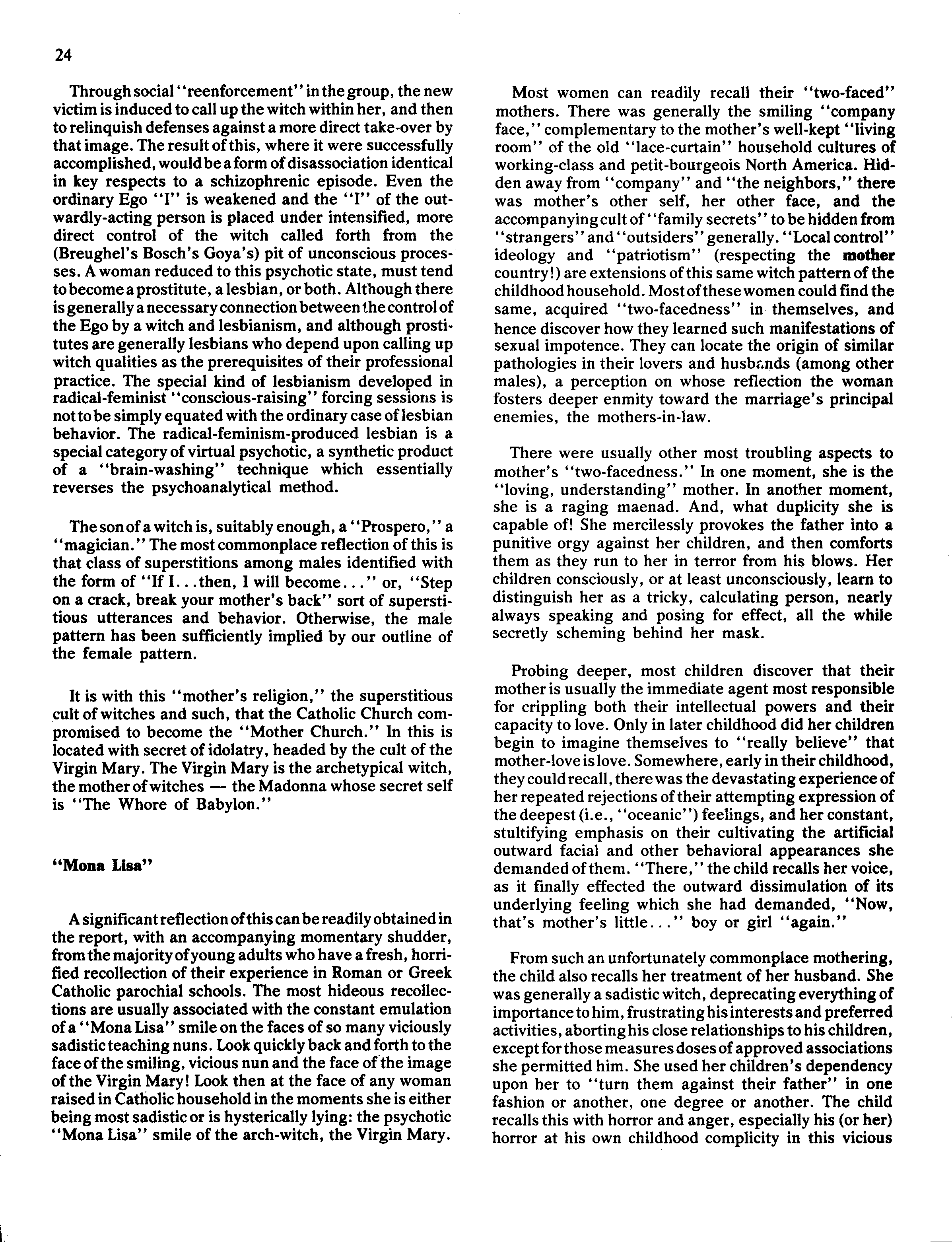 24

Through social "reenforcement" in the group, the new victim is induced to call up the witch within her, and then to relinquish defenses against a more direct take-over by that image. The result of this, where it were successfully accomplished, would be a form of disassociation identical in key respects to a schizophrenic episode. Even the ordinary Ego "I" is weakened and the "I" of the outwardly-acting person is placed under intensified, more direct control of the witch called forth from the (Breughel's Bosch's Goya's) pit of unconscious processes. A woman reduced to this psychotic state, must tend to become a prostitute, a lesbian, or both. Although there is generally a necessary connection between the control of the Ego by a witch and lesbianism, and although prostitutes are generally lesbians who depend upon calling up witch qualities as the prerequisites of their professional practice. The special kind of lesbianism developed in radical-feminist "conscious-raising" forcing sessions is not to be simply equated with the ordinary case of lesbian behavior. The radical-feminism-produced lesbian is a special category of virtual psychotic, a synthetic product of a "brain-washing" technique which essentially reverses the psychoanalytical method.

The son of a witch is, suitably enough, a "Prospero," a "magician." The most commonplace reflection of this is that class of superstitions among males identified with the form of "If I...then, I will become..." or, "Step on a crack, break your mother's back" sort of superstitious utterances and behavior. Otherwise, the male pattern has been sufficiently implied by our outline of the female pattern.

It is with this "mother's religion," the superstitious cult of witches and such, that the Catholic Church compromised to become the "Mother Church." In this is located with secret of idolatry, headed by the cult of the Virgin Mary. The Virgin Mary is the archetypical witch, the mother of witches — the Madonna whose secret self is "The Whore of Babylon."

"Mona Lisa"

A significant reflection of this can be readily obtained in the report, with an accompanying momentary shudder, from the majority of young adults who have a fresh, horrified recollection of their experience in Roman or Greek Catholic parochial schools. The most hideous recollections are usually associated with the constant emulation of a "Mona Lisa" smile on the faces of so many viciously sadistic teaching nuns. Look quickly back and forth to the face of the smiling, vicious nun and the face of the image of the Virgin Mary! Look then at the face of any woman raised in Catholic household in the moments she is either being most sadistic or is hysterically lying: the psychotic "Mona Lisa" smile of the arch-witch, the Virgin Mary.

Most women can readily recall their "two-faced" mothers. There was generally the smiling "company face," complementary to the mother's well-kept "living room" of the old "lace-curtain" household cultures of working-class and petit-bourgeois North America. Hidden away from "company" and "the neighbors," there was mother's other self, her other face, and the accompanying cult of "family secrets" to be hidden from "strangers" and "outsiders" generally. "Local control" ideology and "patriotism" (respecting the mother country!) are extensions of this same witch pattern of the childhood household. Most of these women could find the same, acquired "two-facedness" in themselves, and hence discover how they learned such manifestations of sexual impotence. They can locate the origin of similar pathologies in their lovers and husbands (among other males), a perception on whose reflection the woman fosters deeper enmity toward the marriage's principal enemies, the mothers-in-law.

There were usually other most troubling aspects to mother's "two-facedness." In one moment, she is the "loving, understanding" mother. In another moment, she is a raging maenad. And, what duplicity she is capable of! She mercilessly provokes the father into a punitive orgy against her children, and then comforts them as they run to her in terror from his blows. Her children consciously, or at least unconsciously, learn to distinguish her as a tricky, calculating person, nearly always speaking and posing for effect, all the while secretly scheming behind her mask.

Probing deeper, most children discover that their mother is usually the immediate agent most responsible for crippling both their intellectual powers and their capacity to love. Only in later childhood did her children begin to imagine themselves to "really believe" that mother-love is love. Somewhere, early in their childhood, they could recall, there was the devastating experience of her repeated rejections of their attempting expression of the deepest (i.e., "oceanic") feelings, and her constant, stultifying emphasis on their cultivating the artificial outward facial and other behavioral appearances she demanded of them. "There," the child recalls her voice, as it finally effected the outward dissimulation of its underlying feeling which she had demanded, "Now, that's mother's little..." boy or girl "again."

From such an unfortunately commonplace mothering, the child also recalls her treatment of her husband. She was generally a sadistic witch, deprecating everything of importance to him, frustrating his interests and preferred activities, aborting his close relationships to his children, except for those measures doses of approved associations she permitted him. She used her children's dependency upon her to "turn them against their father" in one fashion or another, one degree or another. The child recalls this with horror and anger, especially his (or her) horror at his own childhood complicity in this vicious